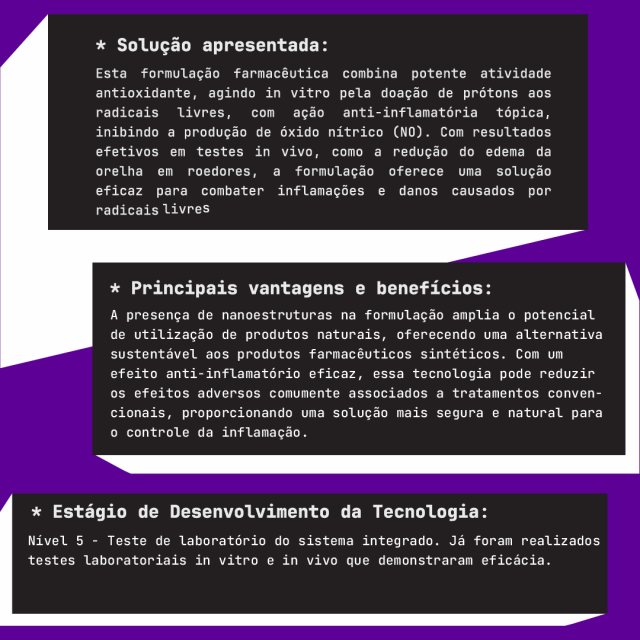 * Solução apresentada:

Esta formulação farmacêutica combina potente atividade antioxidante, agindo in vitro pela doação de prótons aos radicais livres, com ação anti-inflamatória tópica, inibindo a produção de óxido nítrico (NO). Com resultados efetivos em testes in vivo, como a redução do edema da orelha em roedores, a formulação oferece uma solução eficaz para combater inflamações e danos causados por radicais livres

* Principais vantagens e benefícios:

A presença de nanoestruturas na formulação amplia o potencial de utilização de produtos naturais, oferecendo uma alternativa sustentável aos produtos farmacêuticos sintéticos. Com um efeito anti-inflamatório eficaz, essa tecnologia pode reduzir os efeitos adversos comumente associados a tratamentos convencionais, proporcionando uma solução mais segura e natural para o controle da inflamação.

* Estágio de Desenvolvimento da Tecnologia:

Nível 5 - Teste de laboratório do sistema integrado. Já foram realizados testes laboratoriais in vitro e in vivo que demonstraram eficácia.